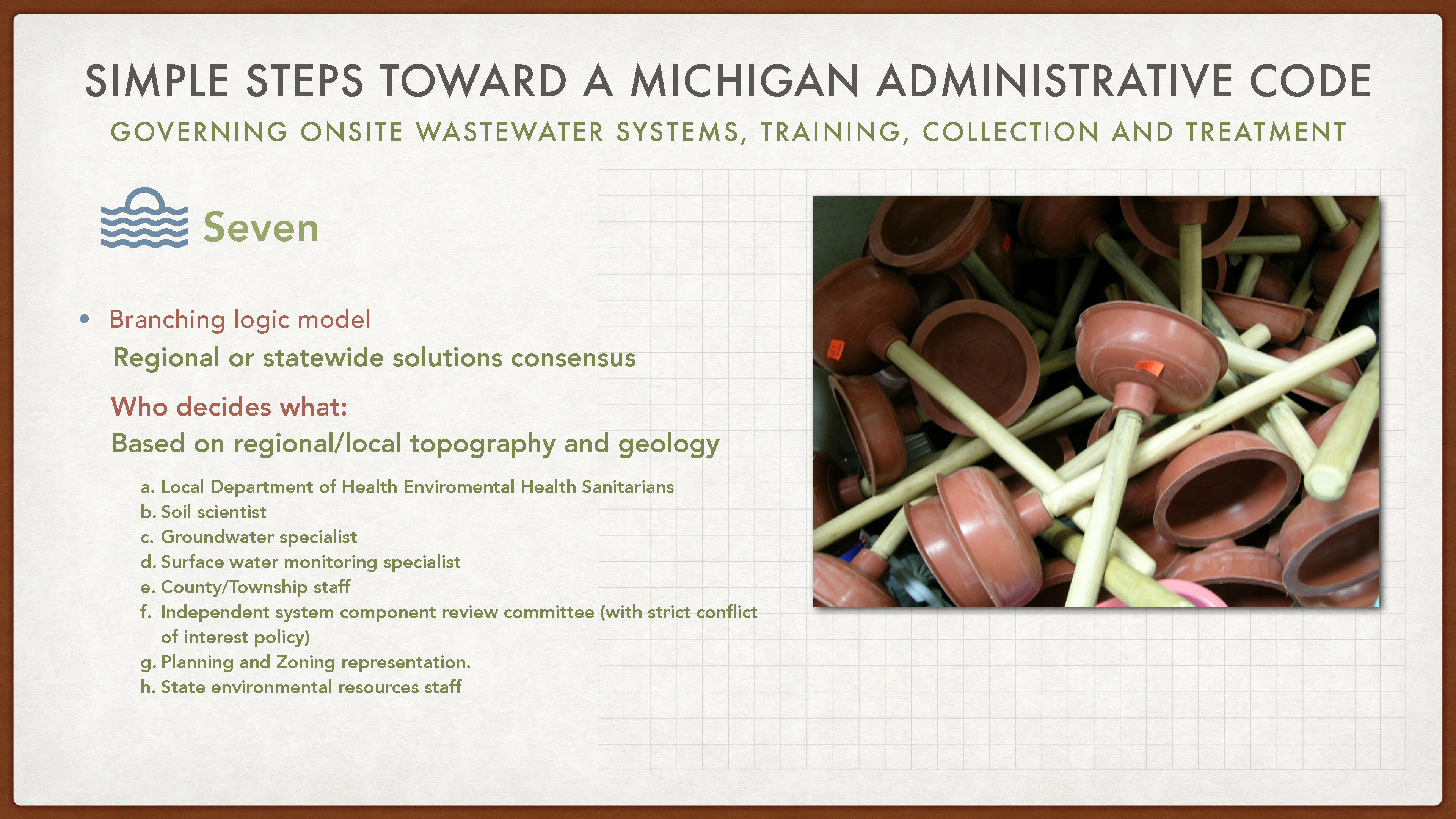 SIMPLE STEPS TOWARD A MICHIGAN ADMINISTRATIVE CODE

GOVERNING ONSITE WASTEWATER SYSTEMS, TRAINING, COLLECTION AND TREATMENT

Seven

• Branching logic model

Regional or statewide solutions consensus

Who decides what:

Based on regional/local topography and geology

a. Local Department of Health Enviromental Health Sanitarians
b. Soil scientist
c. Groundwater specialist
d. Surface water monitoring specialist
e. County/Township staff
f. Independent system component review committee (with strict conflict of interest policy)
g. Planning and Zoning representation.
h. State environmental resources staff